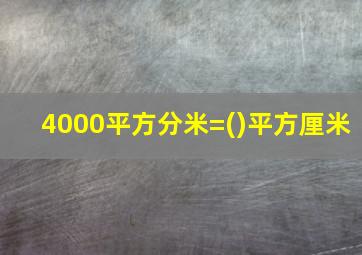 4000平方分米=()平方厘米